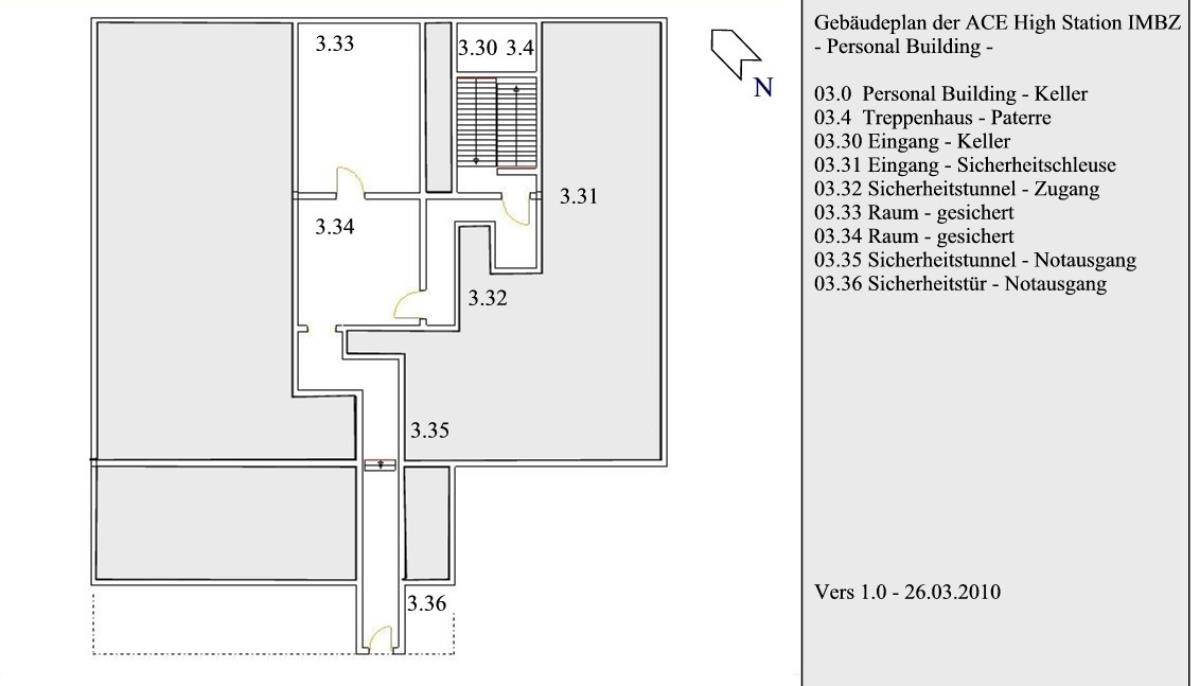 3.33
3.30 3.4
3.31
3.34
3.32
3.35
3.36

N

Gebäudeplan der ACE High Station IMBZ
- Personal Building -

03.0 Personal Building - Keller
03.4 Treppenhaus - Paterre
03.30 Eingang - Keller
03.31 Eingang - Sicherheitschleuse
03.32 Sicherheitstunnel - Zugang
03.33 Raum - gesichert
03.34 Raum - gesichert
03.35 Sicherheitstunnel - Notausgang
03.36 Sicherheitstür - Notausgang

Vers 1.0 - 26.03.2010